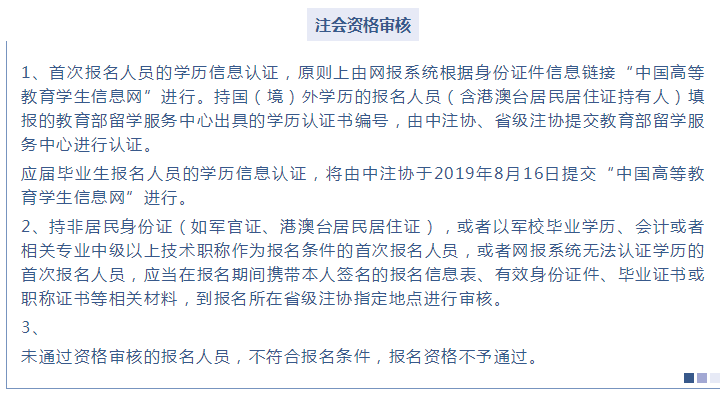 注会资格审核

1、首次报名人员的学历信息认证，原则上由网报系统根据身份证件信息链接“中国高等教育学生信息网”进行。持国（境）外学历的报名人员（含港澳台居民居住证持有人）填报的教育部留学服务中心出具的学历认证书编号，由中注协、省级注协提交教育部留学服务中心进行认证。

应届毕业生报名人员的学历信息认证，将由中注协于2019年8月16日提交“中国高等教育学生信息网”进行。

2、持非居民身份证（如军官证、港澳台居民居住证），或者以军校毕业学历、会计或者相关专业中级以上技术职称作为报名条件的首次报名人员，或者网报系统无法认证学历的首次报名人员，应当在报名期间携带本人签名的报名信息表、有效身份证件、毕业证书或职称证书等相关材料，到报名所在省级注协指定地点进行审核。

3、

未通过资格审核的报名人员，不符合报名条件，报名资格不予通过。